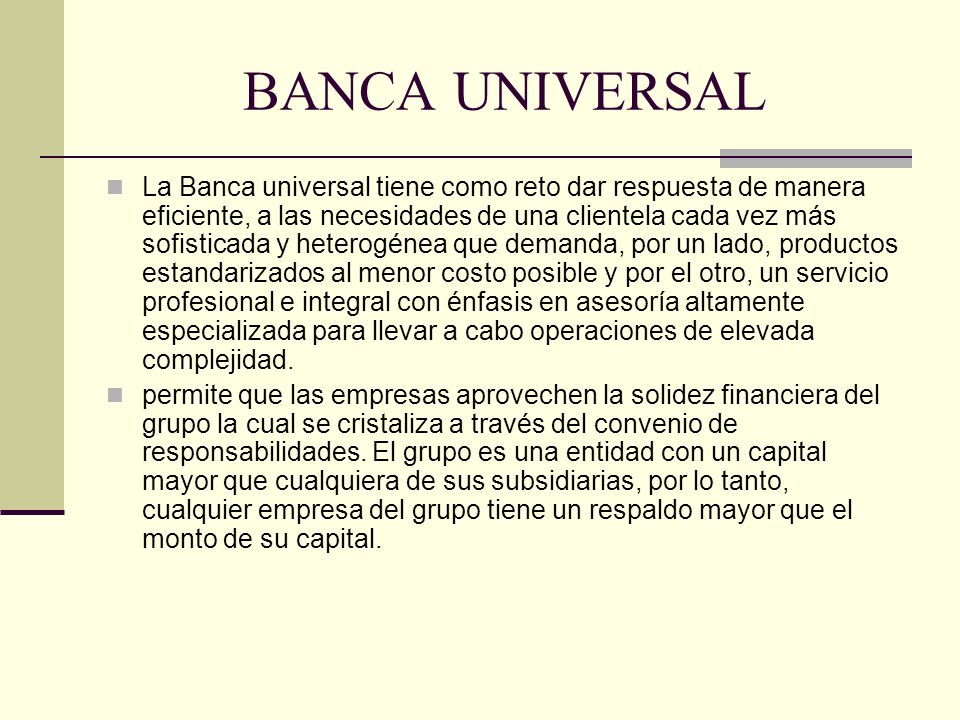 BANCA UNIVERSAL

La Banca universal tiene como reto dar respuesta de manera eficiente, a las necesidades de una clientela cada vez más sofisticada y heterogénea que demanda, por un lado, productos estandarizados al menor costo posible y por el otro, un servicio profesional e integral con énfasis en asesoría altamente especializada para llevar a cabo operaciones de elevada complejidad.

permite que las empresas aprovechen la solidez financiera del grupo la cual se cristaliza a través del convenio de responsabilidades. El grupo es una entidad con un capital mayor que cualquiera de sus subsidiarias, por lo tanto, cualquier empresa del grupo tiene un respaldo mayor que el monto de su capital.